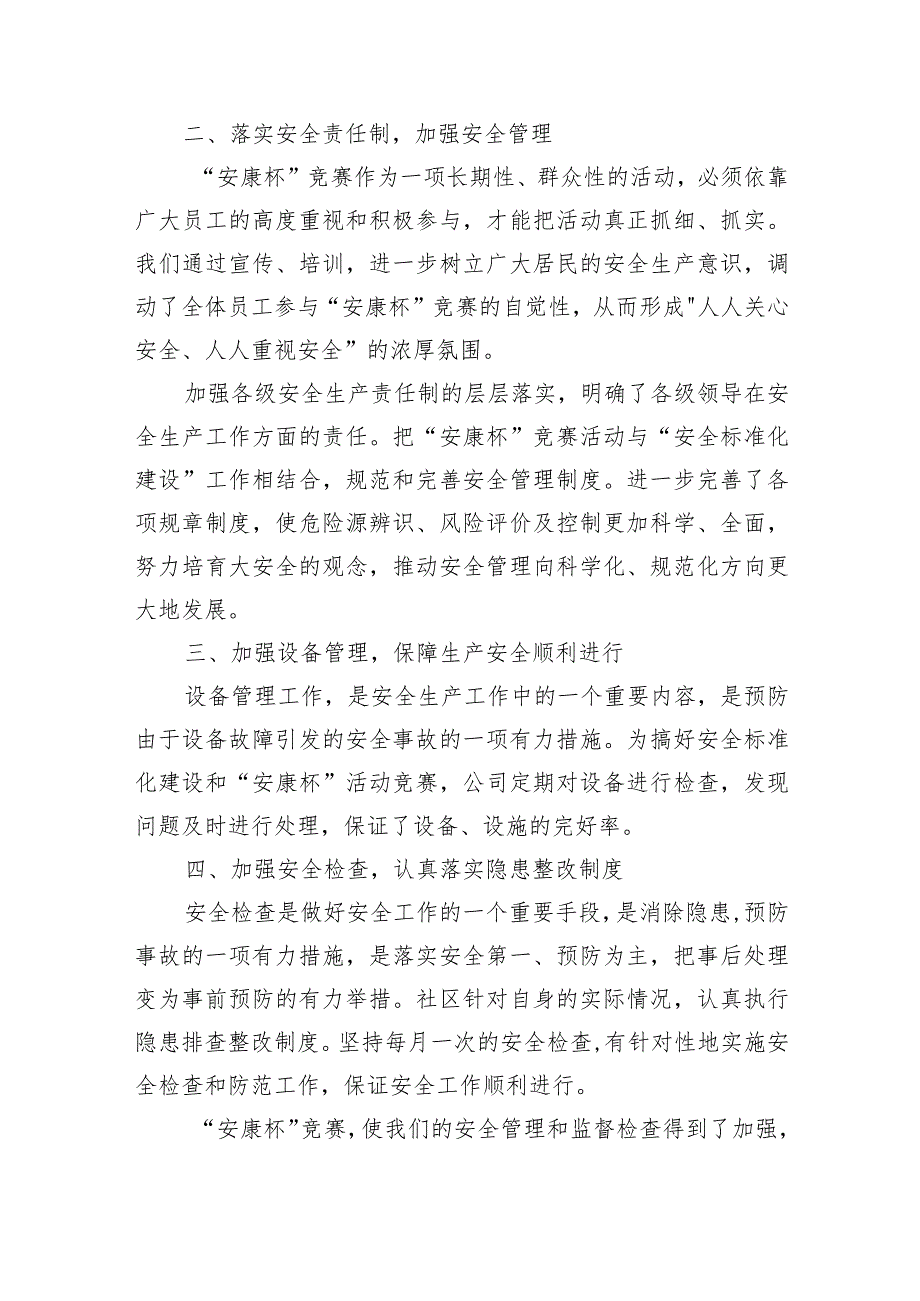 二、落实安全责任制，加强安全管理

“安康杯”竞赛作为一项长期性、群众性的活动，必须依靠广大员工的高度重视和积极参与，才能把活动真正抓细、抓实。我们通过宣传、培训，进一步树立广大居民的安全生产意识，调动了全体员工参与“安康杯”竞赛的自觉性，从而形成"人人关心安全、人人重视安全”的浓厚氛围。

加强各级安全生产责任制的层层落实，明确了各级领导在安全生产工作方面的责任。把“安康杯”竞赛活动与“安全标准化建设”工作相结合，规范和完善安全管理制度。进一步完善了各项规章制度，使危险源辨识、风险评价及控制更加科学、全面，努力培育大安全的观念，推动安全管理向科学化、规范化方向更大地发展。

三、加强设备管理，保障生产安全顺利进行

设备管理工作，是安全生产工作中的一个重要内容，是预防由于设备故障引发的安全事故的一项有力措施。为搞好安全标准化建设和“安康杯”活动竞赛，公司定期对设备进行检查，发现问题及时进行处理，保证了设备、设施的完好率。

四、加强安全检查，认真落实隐患整改制度

安全检查是做好安全工作的一个重要手段，是消除隐患,预防事故的一项有力措施，是落实安全第一、预防为主，把事后处理变为事前预防的有力举措。社区针对自身的实际情况，认真执行隐患排查整改制度。坚持每月一次的安全检查,有针对性地实施安全检查和防范工作，保证安全工作顺利进行。

“安康杯”竞赛,使我们的安全管理和监督检查得到了加强,